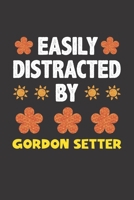 EASILY DISTRACTED BY

GORDON SETTER